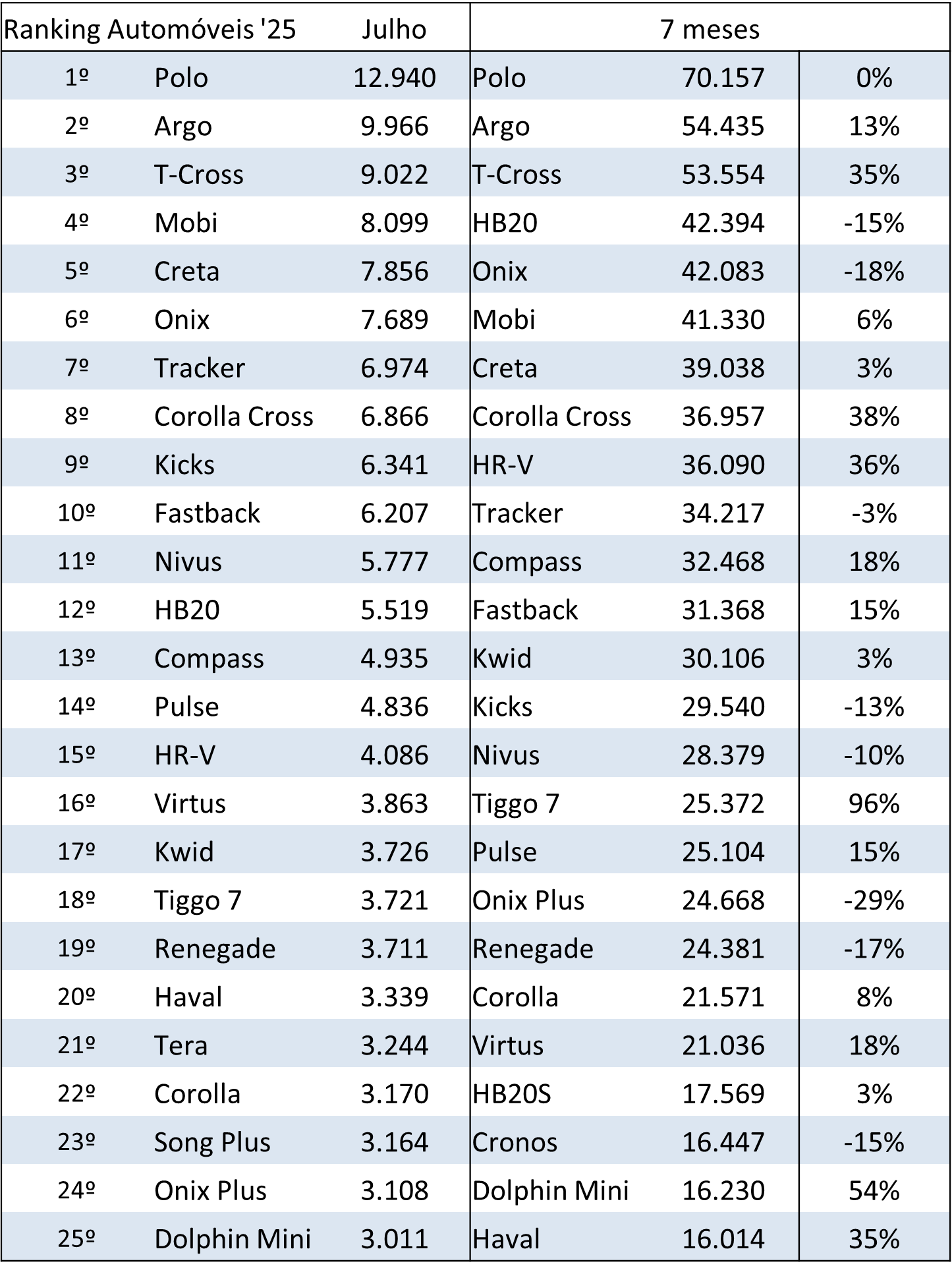 | Ranking Automóveis '25 | | Julho | 7 meses | | |
|---|---|---|---|---|---|
| 1º | Polo | 12.940 | Polo | 70.157 | 0% |
| 2º | Argo | 9.966 | Argo | 54.435 | 13% |
| 3º | T-Cross | 9.022 | T-Cross | 53.554 | 35% |
| 4º | Mobi | 8.099 | HB20 | 42.394 | -15% |
| 5º | Creta | 7.856 | Onix | 42.083 | -18% |
| 6º | Onix | 7.689 | Mobi | 41.330 | 6% |
| 7º | Tracker | 6.974 | Creta | 39.038 | 3% |
| 8º | Corolla Cross | 6.866 | Corolla Cross | 36.957 | 38% |
| 9º | Kicks | 6.341 | HR-V | 36.090 | 36% |
| 10º | Fastback | 6.207 | Tracker | 34.217 | -3% |
| 11º | Nivus | 5.777 | Compass | 32.468 | 18% |
| 12º | HB20 | 5.519 | Fastback | 31.368 | 15% |
| 13º | Compass | 4.935 | Kwid | 30.106 | 3% |
| 14º | Pulse | 4.836 | Kicks | 29.540 | -13% |
| 15º | HR-V | 4.086 | Nivus | 28.379 | -10% |
| 16º | Virtus | 3.863 | Tiggo 7 | 25.372 | 96% |
| 17º | Kwid | 3.726 | Pulse | 25.104 | 15% |
| 18º | Tiggo 7 | 3.721 | Onix Plus | 24.668 | -29% |
| 19º | Renegade | 3.711 | Renegade | 24.381 | -17% |
| 20º | Haval | 3.339 | Corolla | 21.571 | 8% |
| 21º | Tera | 3.244 | Virtus | 21.036 | 18% |
| 22º | Corolla | 3.170 | HB20S | 17.569 | 3% |
| 23º | Song Plus | 3.164 | Cronos | 16.447 | -15% |
| 24º | Onix Plus | 3.108 | Dolphin Mini | 16.230 | 54% |
| 25º | Dolphin Mini | 3.011 | Haval | 16.014 | 35% |